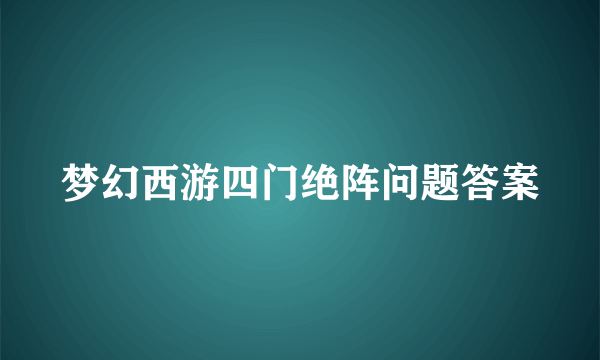 梦幻西游四门绝阵问题答案